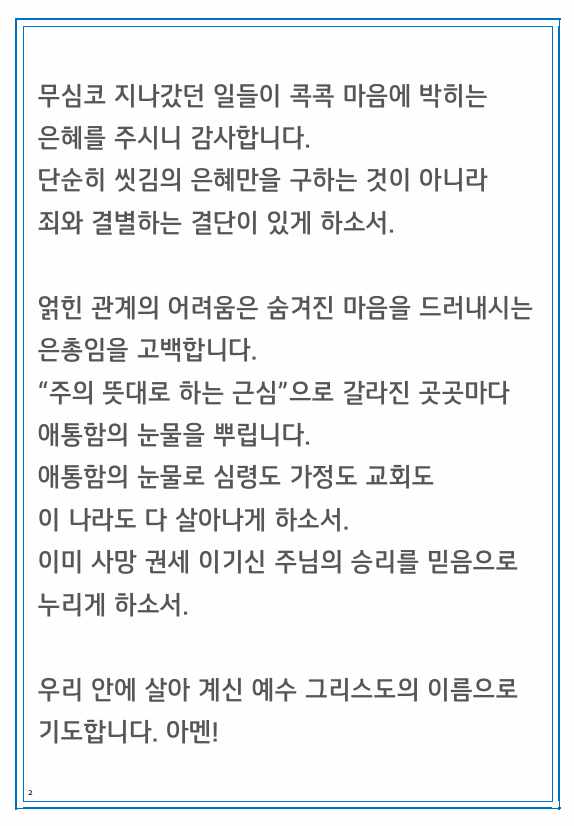 무심코 지나갔던 일들이 콕콕 마음에 박히는 은혜를 주시니 감사합니다.
단순히 씻김의 은혜만을 구하는 것이 아니라 죄와 결별하는 결단이 있게 하소서.

얽힌 관계의 어려움은 숨겨진 마음을 드러내시는 은총임을 고백합니다.
“주의 뜻대로 하는 근심”으로 갈라진 곳곳마다 애통함의 눈물을 뿌립니다.
애통함의 눈물로 심령도 가정도 교회도 이 나라도 다 살아나게 하소서.
이미 사망 권세 이기신 주님의 승리를 믿음으로 누리게 하소서.

우리 안에 살아 계신 예수 그리스도의 이름으로 기도합니다. 아멘!

2